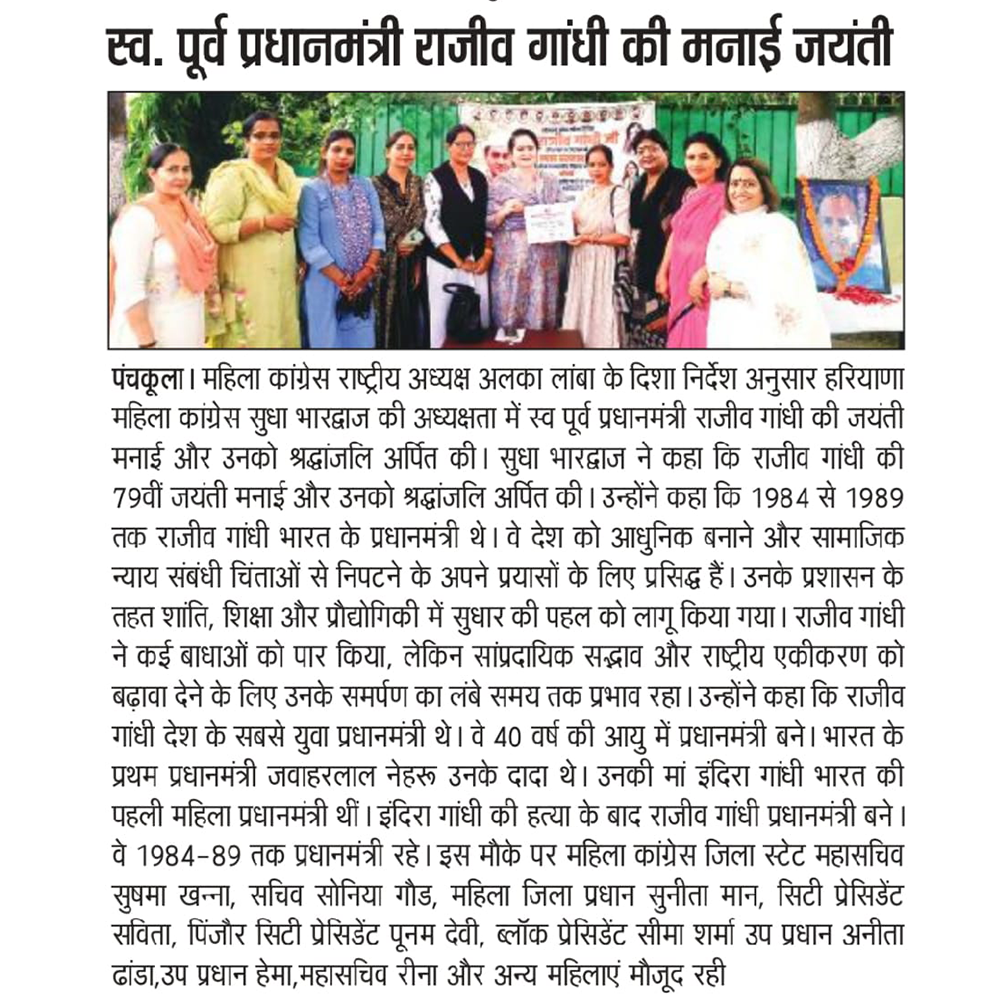 स्व. पूर्व प्रधानमंत्री राजीव गांधी की मनाई जयंती

पंचकूला। महिला कांग्रेस राष्ट्रीय अध्यक्ष अलका लांबा के दिशा निर्देश अनुसार हरियाणा महिला कांग्रेस सुधा भारद्वाज की अध्यक्षता में स्व पूर्व प्रधानमंत्री राजीव गांधी की जयंती मनाई और उनको श्रद्धांजलि अर्पित की। सुधा भारद्वाज ने कहा कि राजीव गांधी की 79वीं जयंती मनाई और उनको श्रद्धांजलि अर्पित की। उन्होंने कहा कि 1984 से 1989 तक राजीव गांधी भारत के प्रधानमंत्री थे। वे देश को आधुनिक बनाने और सामाजिक न्याय संबंधी चिंताओं से निपटने के अपने प्रयासों के लिए प्रसिद्ध हैं। उनके प्रशासन के तहत शांति, शिक्षा और प्रौद्योगिकी में सुधार की पहल को लागू किया गया। राजीव गांधी ने कई बाधाओं को पार किया, लेकिन सांप्रदायिक सद्भाव और राष्ट्रीय एकीकरण को बढ़ावा देने के लिए उनके समर्पण का लंबे समय तक प्रभाव रहा। उन्होंने कहा कि राजीव गांधी देश के सबसे युवा प्रधानमंत्री थे। वे 40 वर्ष की आयु में प्रधानमंत्री बने। भारत के प्रथम प्रधानमंत्री जवाहरलाल नेहरू उनके दादा थे। उनकी मां इंदिरा गांधी भारत की पहली महिला प्रधानमंत्री थीं। इंदिरा गांधी की हत्या के बाद राजीव गांधी प्रधानमंत्री बने। वे 1984-89 तक प्रधानमंत्री रहे। इस मौके पर महिला कांग्रेस जिला स्टेट महासचिव सुषमा खन्ना, सचिव सोनिया गौड, महिला जिला प्रधान सुनीता मान, सिटी प्रेसिडेंट सविता, पिंजौर सिटी प्रेसिडेंट पूनम देवी, ब्लॉक प्रेसिडेंट सीमा शर्मा उप प्रधान अनीता ढांडा,उप प्रधान हेमा,महासचिव रीना और अन्य महिलाएं मौजूद रही